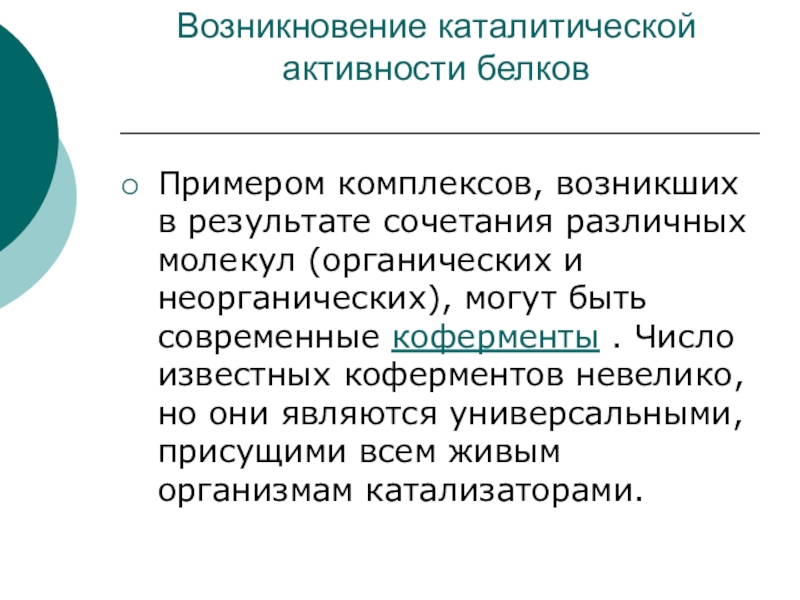 Возникновение каталитической активности белков

Примером комплексов, возникших в результате сочетания различных молекул (органических и неорганических), могут быть современные коферменты . Число известных коферментов невелико, но они являются универсальными, присущими всем живым организмам катализаторами.